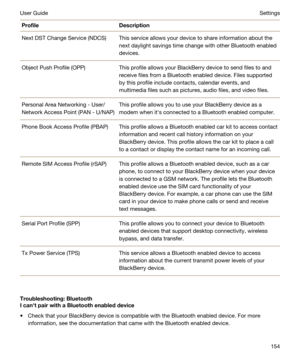 User Guide

Settings

| Profile | Description |
|---|---|
| Next DST Change Service (NDCS) | This service allows your device to share information about the next daylight savings time change with other Bluetooth enabled devices. |
| Object Push Profile (OPP) | This profile allows your BlackBerry device to send files to and receive files from a Bluetooth enabled device. Files supported by this profile include contacts, calendar events, and multimedia files such as pictures, audio files, and video files. |
| Personal Area Networking - User/ Network Access Point (PAN - U/NAP) | This profile allows you to use your BlackBerry device as a modem when it's connected to a Bluetooth enabled computer. |
| Phone Book Access Profile (PBAP) | This profile allows a Bluetooth enabled car kit to access contact information and recent call history information on your BlackBerry device. This profile allows the car kit to place a call to a contact or display the contact name for an incoming call. |
| Remote SIM Access Profile (rSAP) | This profile allows a Bluetooth enabled device, such as a car phone, to connect to your BlackBerry device when your device is connected to a GSM network. The profile lets the Bluetooth enabled device use the SIM card functionality of your BlackBerry device. For example, a car phone can use the SIM card in your device to make phone calls or send and receive text messages. |
| Serial Port Profile (SPP) | This profile allows you to connect your device to Bluetooth enabled devices that support desktop connectivity, wireless bypass, and data transfer. |
| Tx Power Service (TPS) | This service allows a Bluetooth enabled device to access information about the current transmit power levels of your BlackBerry device. |

Troubleshooting: Bluetooth
I can't pair with a Bluetooth enabled device

• Check that your BlackBerry device is compatible with the Bluetooth enabled device. For more information, see the documentation that came with the Bluetooth enabled device.

154